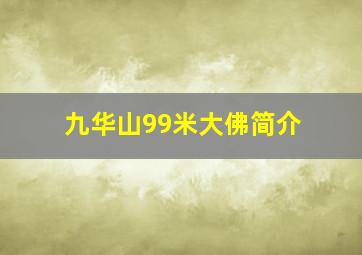 九华山99米大佛简介